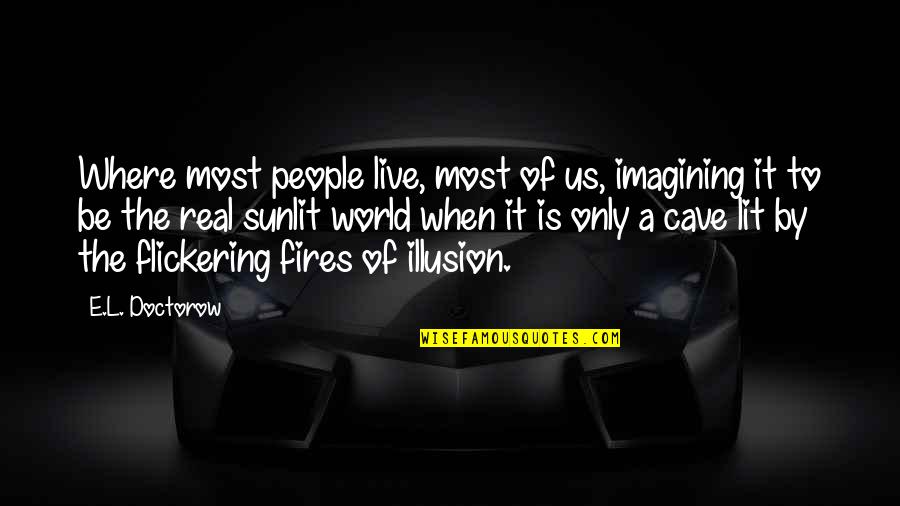 Where most people live, most of us, imagining it to be the real sunlit world when it is only a cave lit by the flickering fires of illusion.

E.L. Doctorow

WISEFAMOUSQUOTES.COM